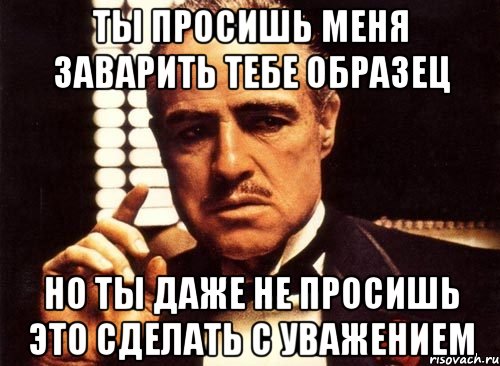 ТЫ ПРОСИШЬ МЕНЯ ЗАВАРИТЬ ТЕБЕ ОБРАЗЕЦ

НО ТЫ ДАЖЕ НЕ ПРОСИШЬ ЭТО СДЕЛАТЬ С УВАЖЕНИЕМ

risovach.ru